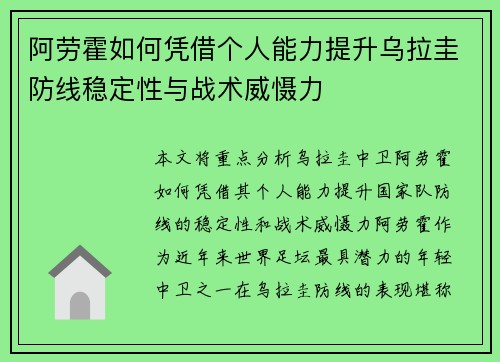 阿劳霍如何凭借个人能力提升乌拉圭防线稳定性与战术威慑力

本文将重点分析乌拉圭中卫阿劳霍如何凭借其个人能力提升国家队防线的稳定性和战术威慑力阿劳霍作为近年来世界足坛最具潜力的年轻中卫之一在乌拉圭防线的表现堪称